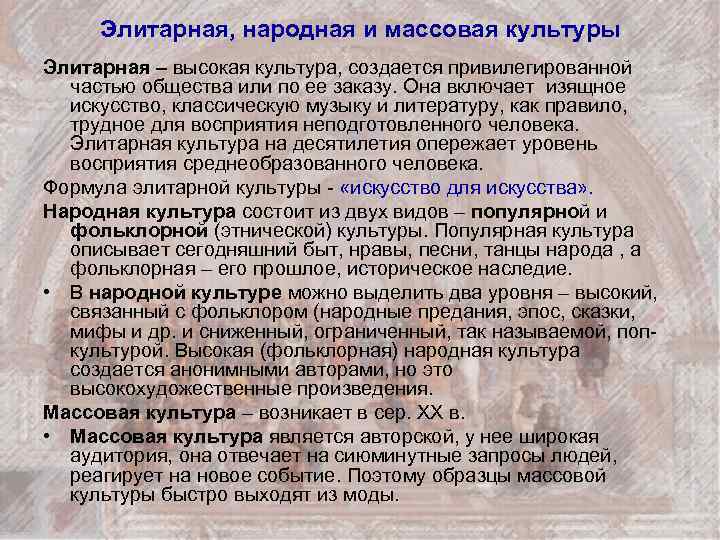 Элитарная, народная и массовая культуры

Элитарная – высокая культура, создается привилегированной частью общества или по ее заказу. Она включает изящное искусство, классическую музыку и литературу, как правило, трудное для восприятия неподготовленного человека. Элитарная культура на десятилетия опережает уровень восприятия среднеобразованного человека.

Формула элитарной культуры - «искусство для искусства».

Народная культура состоит из двух видов – популярной и фольклорной (этнической) культуры. Популярная культура описывает сегодняшний быт, нравы, песни, танцы народа , а фольклорная – его прошлое, историческое наследие.

• В народной культуре можно выделить два уровня – высокий, связанный с фольклором (народные предания, эпос, сказки, мифы и др. и сниженный, ограниченный, так называемой, поп-культурой. Высокая (фольклорная) народная культура создается анонимными авторами, но это высокохудожественные произведения.

Массовая культура – возникает в сер. XX в.

• Массовая культура является авторской, у нее широкая аудитория, она отвечает на сиюминутные запросы людей, реагирует на новое событие. Поэтому образцы массовой культуры быстро выходят из моды.